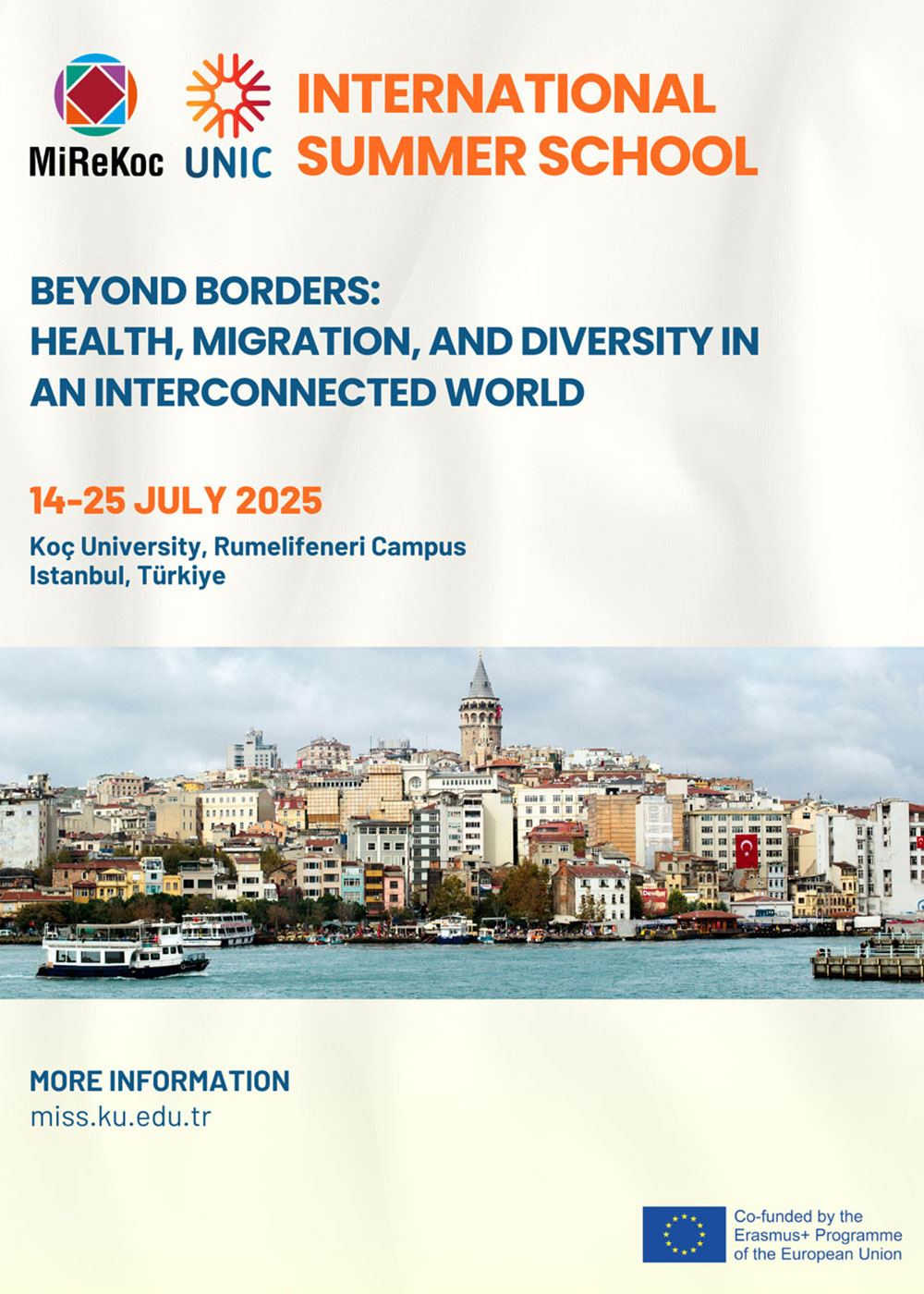 MiReKoc

UNIC

INTERNATIONAL SUMMER SCHOOL

BEYOND BORDERS: HEALTH, MIGRATION, AND DIVERSITY IN AN INTERCONNECTED WORLD

14-25 JULY 2025

Koç University, Rumelifeneri Campus
Istanbul, Türkiye

MORE INFORMATION
miss.ku.edu.tr

Co-funded by the Erasmus+ Programme of the European Union